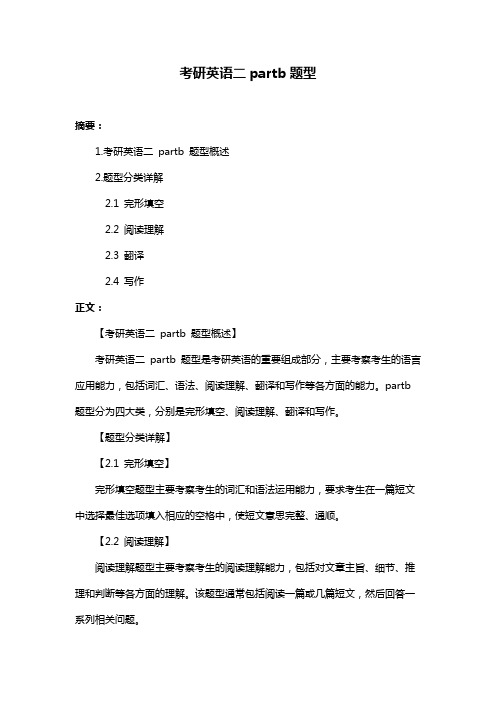 考研英语二 partb 题型

摘要：

1.考研英语二 partb 题型概述

2.题型分类详解

2.1 完形填空

2.2 阅读理解

2.3 翻译

2.4 写作

正文：

【考研英语二 partb 题型概述】

考研英语二 partb 题型是考研英语的重要组成部分，主要考察考生的语言应用能力，包括词汇、语法、阅读理解、翻译和写作等各方面的能力。partb 题型分为四大类，分别是完形填空、阅读理解、翻译和写作。

【题型分类详解】

【2.1 完形填空】

完形填空题型主要考察考生的词汇和语法运用能力，要求考生在一篇短文中选择最佳选项填入相应的空格中，使短文意思完整、通顺。

【2.2 阅读理解】

阅读理解题型主要考察考生的阅读理解能力，包括对文章主旨、细节、推理和判断等各方面的理解。该题型通常包括阅读一篇或几篇短文，然后回答一系列相关问题。